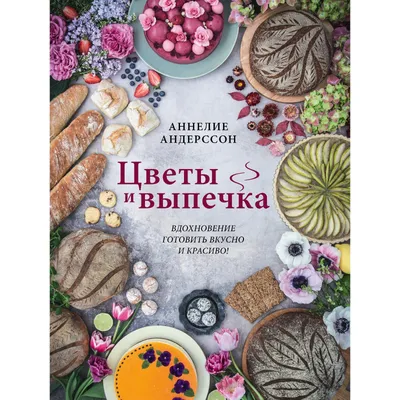 АННЕЛИЕ АНДЕРССОН

Цветы и выпечка

ВДОХНОВЕНИЕ ГОТОВИТЬ ВКУСНО И КРАСИВО!